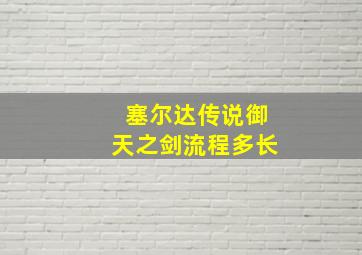 塞尔达传说御天之剑流程多长